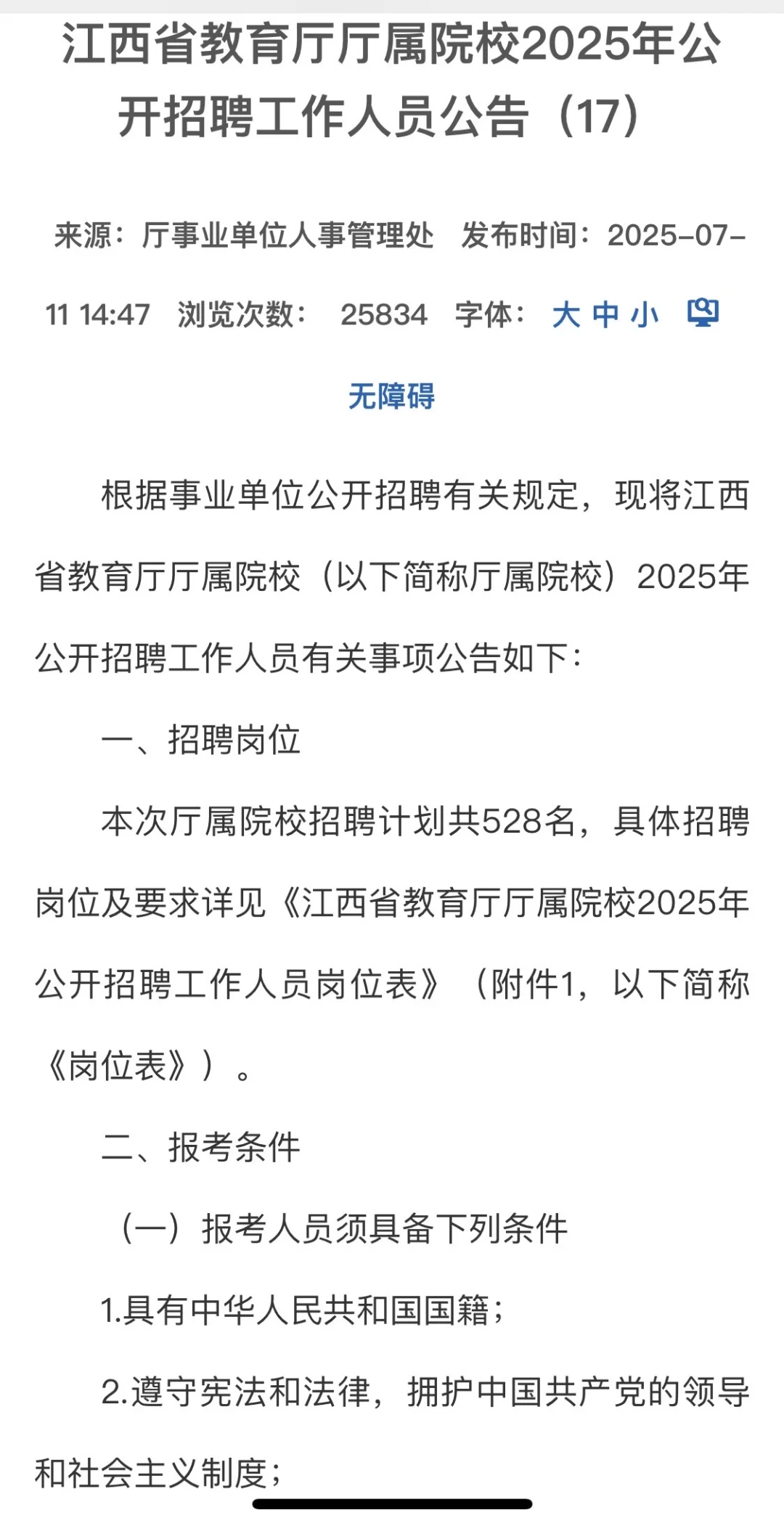 江西省教育厅厅属院校2025年公开招聘工作人员公告（17）

来源：厅事业单位人事管理处　发布时间：2025-07-11 14:47　浏览次数：　25834　字体：大 中 小

无障碍

根据事业单位公开招聘有关规定，现将江西省教育厅厅属院校（以下简称厅属院校）2025年公开招聘工作人员有关事项公告如下：

一、招聘岗位

本次厅属院校招聘计划共528名，具体招聘岗位及要求详见《江西省教育厅厅属院校2025年公开招聘工作人员岗位表》（附件1，以下简称《岗位表》）。

二、报考条件

（一）报考人员须具备下列条件

1.具有中华人民共和国国籍；

2.遵守宪法和法律，拥护中国共产党的领导和社会主义制度；